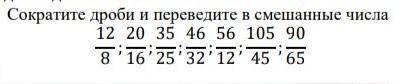 Сократите дроби и переведите в смешанные числа

$\frac{12}{8}; \frac{20}{16}; \frac{35}{25}; \frac{46}{32}; \frac{56}{12}; \frac{105}{45}; \frac{90}{65}$